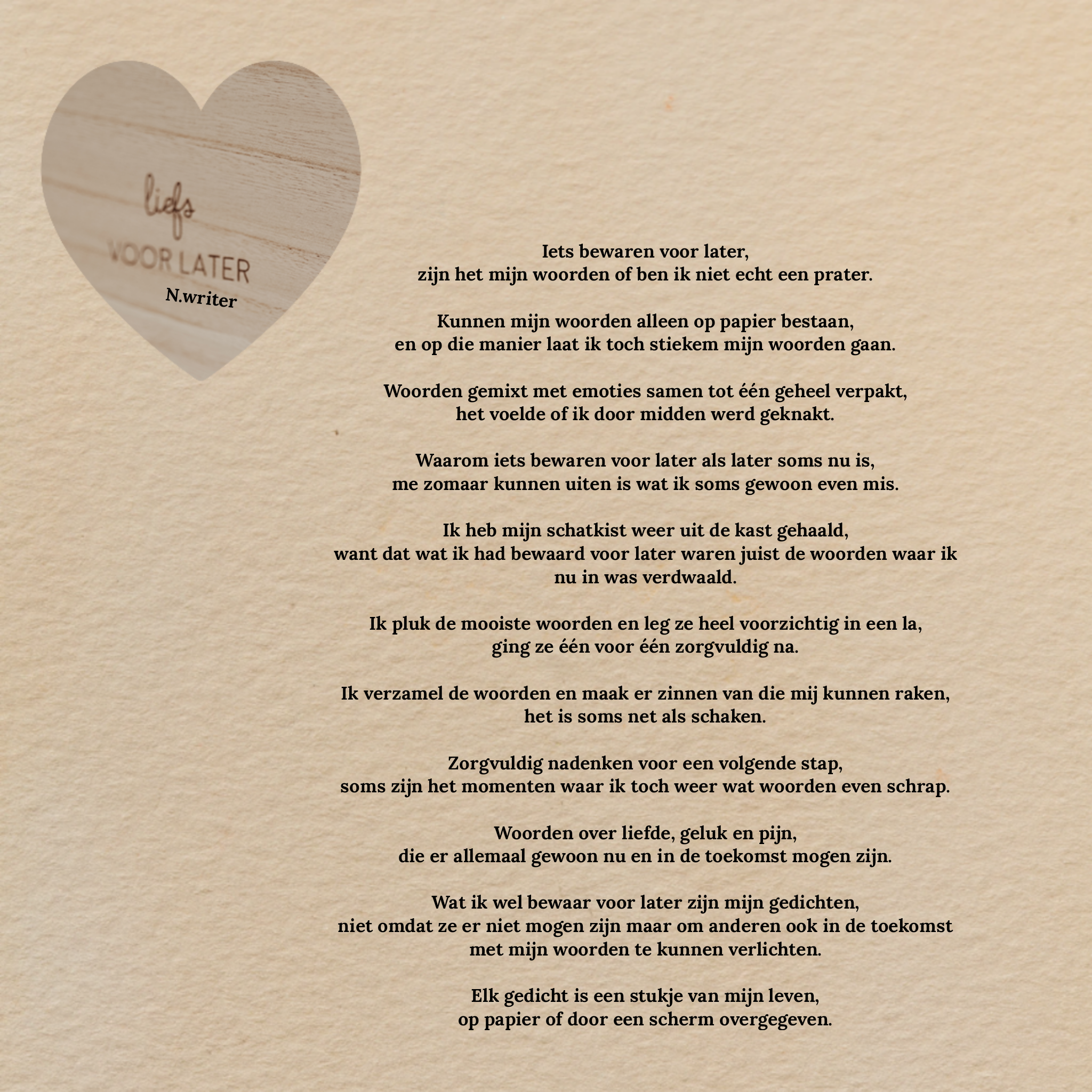 liefs
VOOR LATER
N.writer

Iets bewaren voor later,
zijn het mijn woorden of ben ik niet echt een prater.

Kunnen mijn woorden alleen op papier bestaan,
en op die manier laat ik toch stiekem mijn woorden gaan.

Woorden gemixt met emoties samen tot één geheel verpakt,
het voelde of ik door midden werd geknakt.

Waarom iets bewaren voor later als later soms nu is,
me zomaar kunnen uiten is wat ik soms gewoon even mis.

Ik heb mijn schatkist weer uit de kast gehaald,
want dat wat ik had bewaard voor later waren juist de woorden waar ik
nu in was verdwaald.

Ik pluk de mooiste woorden en leg ze heel voorzichtig in een la,
ging ze één voor één zorgvuldig na.

Ik verzamel de woorden en maak er zinnen van die mij kunnen raken,
het is soms net als schaken.

Zorgvuldig nadenken voor een volgende stap,
soms zijn het momenten waar ik toch weer wat woorden even schrap.

Woorden over liefde, geluk en pijn,
die er allemaal gewoon nu en in de toekomst mogen zijn.

Wat ik wel bewaar voor later zijn mijn gedichten,
niet omdat ze er niet mogen zijn maar om anderen ook in de toekomst
met mijn woorden te kunnen verlichten.

Elk gedicht is een stukje van mijn leven,
op papier of door een scherm overgegeven.